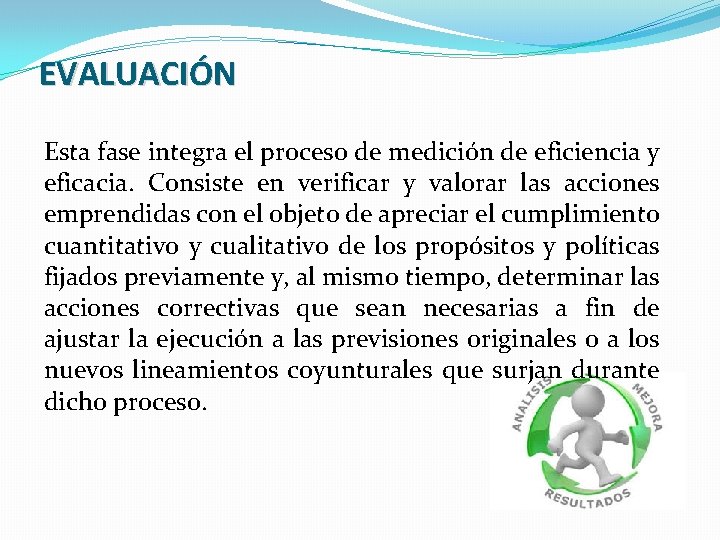 EVALUACIÓN

Esta fase integra el proceso de medición de eficiencia y eficacia. Consiste en verificar y valorar las acciones emprendidas con el objeto de apreciar el cumplimiento cuantitativo y cualitativo de los propósitos y políticas fijados previamente y, al mismo tiempo, determinar las acciones correctivas que sean necesarias a fin de ajustar la ejecución a las previsiones originales o a los nuevos lineamientos coyunturales que surjan durante dicho proceso.

ANALISIS
MEJORA
RESULTADOS